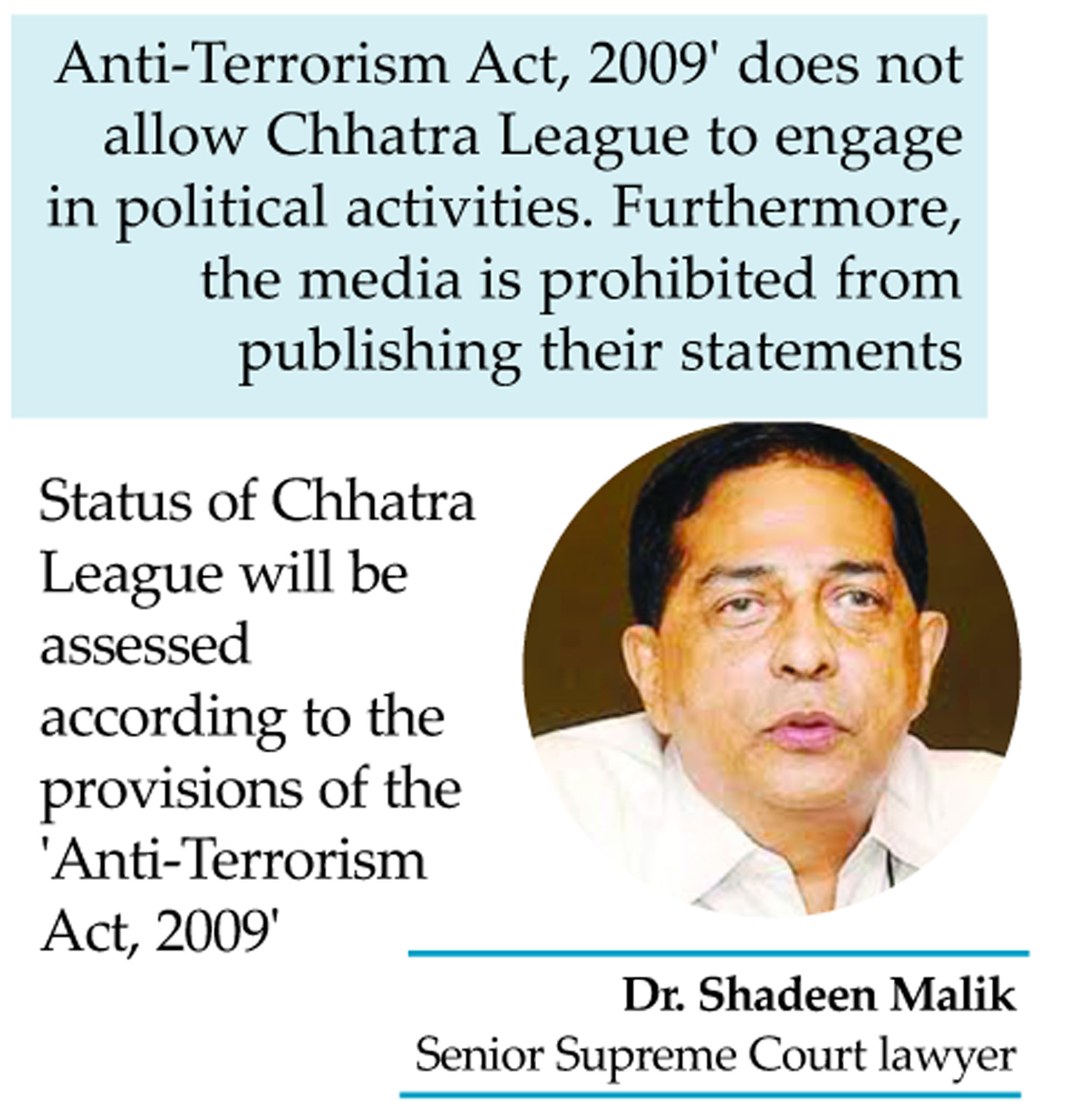 Anti-Terrorism Act, 2009' does not allow Chhatra League to engage in political activities. Furthermore, the media is prohibited from publishing their statements

Status of Chhatra League will be assessed according to the provisions of the 'Anti-Terrorism Act, 2009'

Dr. Shadeen Malik
Senior Supreme Court lawyer